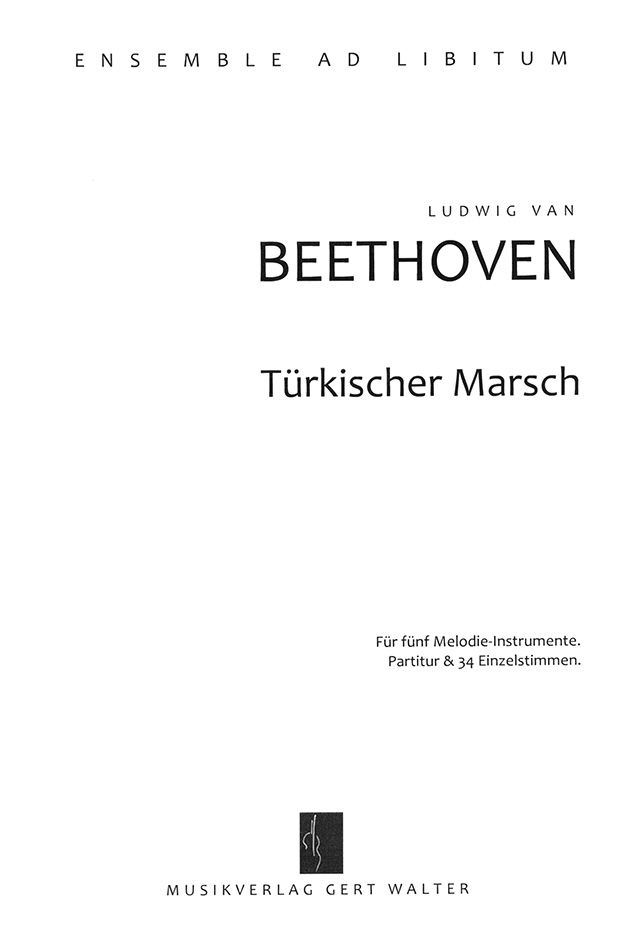 ENSEMBLE AD LIBITUM

LUDWIG VAN

BEETHOVEN

Türkischer Marsch

Für fünf Melodie-Instrumente.
Partitur & 34 Einzelstimmen.

MUSIKVERLAG GERT WALTER